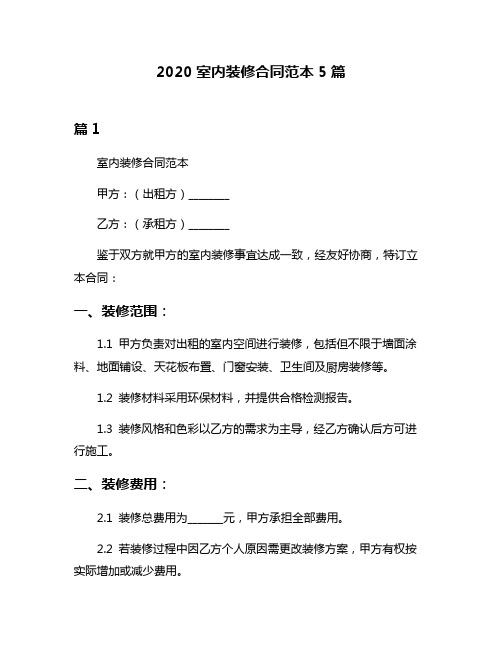 2020 室内装修合同范本 5 篇

篇 1

室内装修合同范本

甲方：（出租方）________

乙方：（承租方）________

鉴于双方就甲方的室内装修事宜达成一致，经友好协商，特订立本合同：

一、装修范围：

1.1 甲方负责对出租的室内空间进行装修，包括但不限于墙面涂料、地面铺设、天花板布置、门窗安装、卫生间及厨房装修等。

1.2 装修材料采用环保材料，并提供合格检测报告。

1.3 装修风格和色彩以乙方的需求为主导，经乙方确认后方可进行施工。

二、装修费用：

2.1 装修总费用为______元，甲方承担全部费用。

2.2 若装修过程中因乙方个人原因需更改装修方案，甲方有权按实际增加或减少费用。